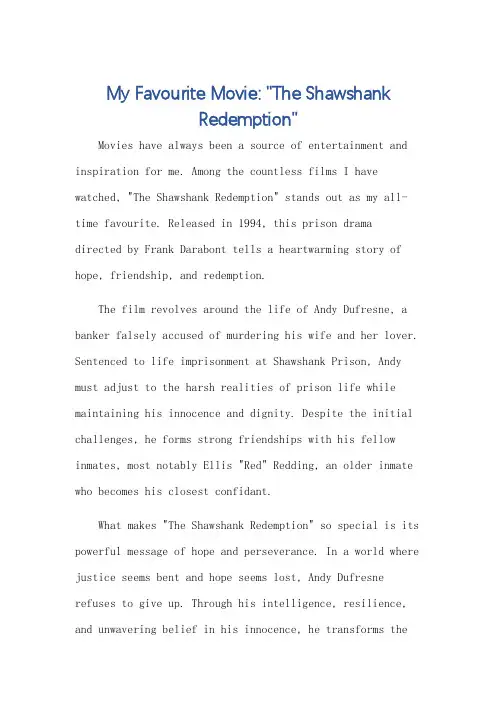 My Favourite Movie: "The Shawshank Redemption"

Movies have always been a source of entertainment and inspiration for me. Among the countless films I have watched, "The Shawshank Redemption" stands out as my all-time favourite. Released in 1994, this prison drama directed by Frank Darabont tells a heartwarming story of hope, friendship, and redemption.

The film revolves around the life of Andy Dufresne, a banker falsely accused of murdering his wife and her lover. Sentenced to life imprisonment at Shawshank Prison, Andy must adjust to the harsh realities of prison life while maintaining his innocence and dignity. Despite the initial challenges, he forms strong friendships with his fellow inmates, most notably Ellis "Red" Redding, an older inmate who becomes his closest confidant.

What makes "The Shawshank Redemption" so special is its powerful message of hope and perseverance. In a world where justice seems bent and hope seems lost, Andy Dufresne refuses to give up. Through his intelligence, resilience, and unwavering belief in his innocence, he transforms the